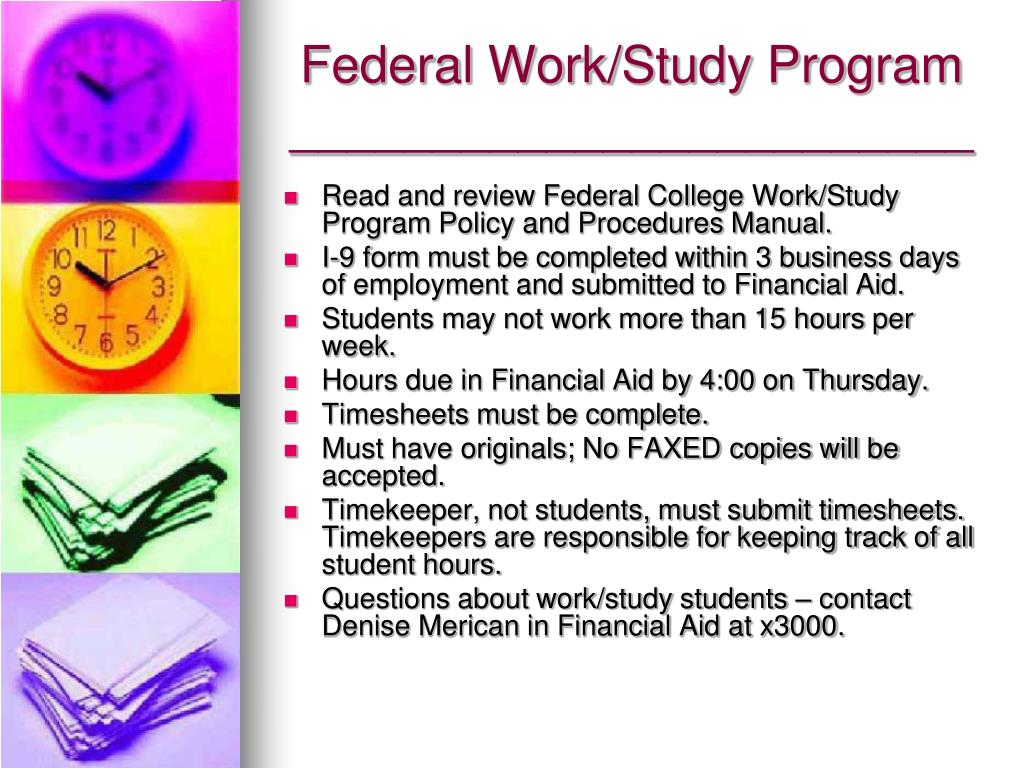 Federal Work/Study Program

- Read and review Federal College Work/Study Program Policy and Procedures Manual.
- I-9 form must be completed within 3 business days of employment and submitted to Financial Aid.
- Students may not work more than 15 hours per week.
- Hours due in Financial Aid by 4:00 on Thursday.
- Timesheets must be complete.
- Must have originals; No FAXED copies will be accepted.
- Timekeeper, not students, must submit timesheets. Timekeepers are responsible for keeping track of all student hours.
- Questions about work/study students – contact Denise Merican in Financial Aid at x3000.